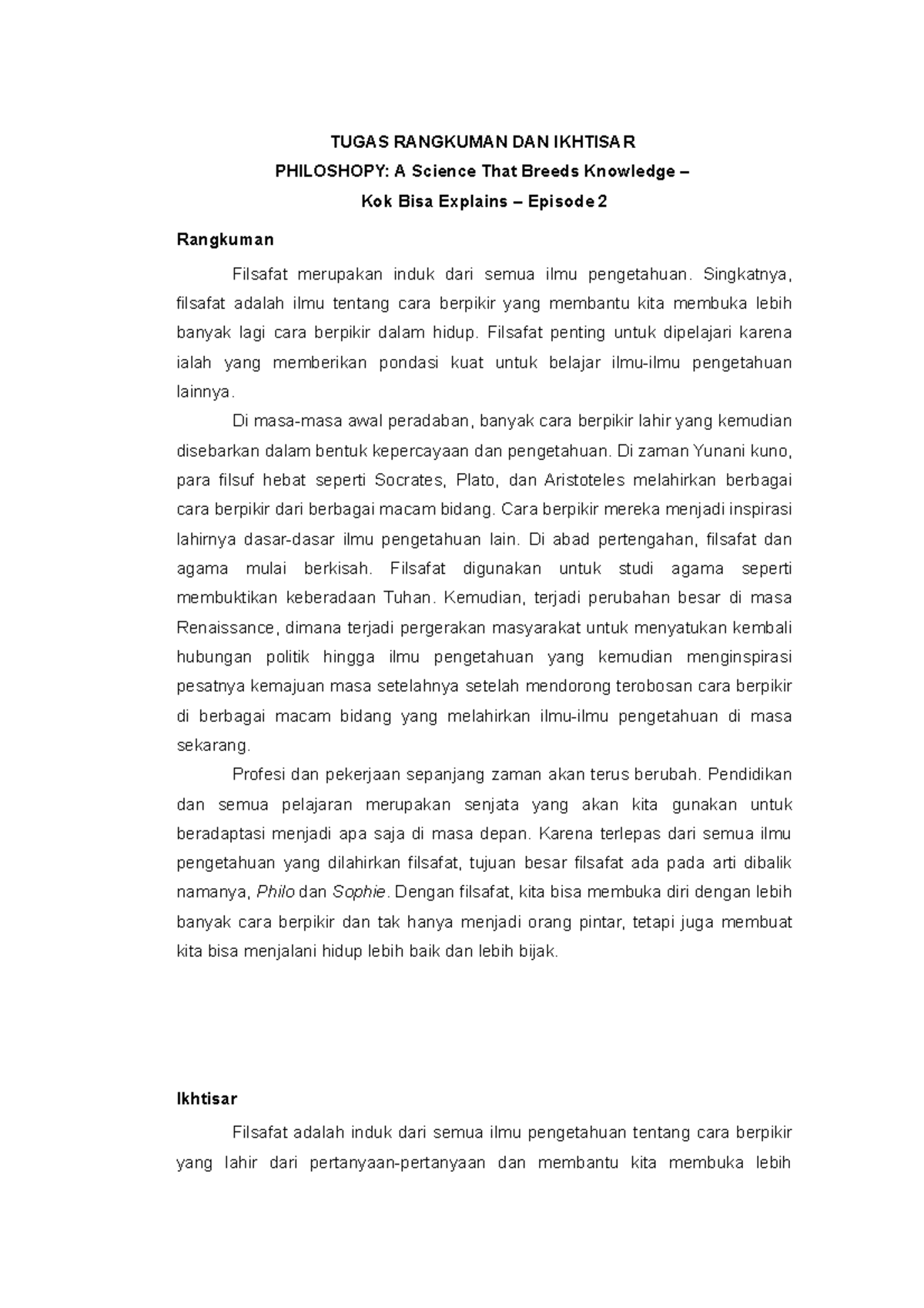 TUGAS RANGKUMAN DAN IKHTISAR
PHILOSHOPY: A Science That Breeds Knowledge –
Kok Bisa Explains – Episode 2

Rangkuman

Filsafat merupakan induk dari semua ilmu pengetahuan. Singkatnya, filsafat adalah ilmu tentang cara berpikir yang membantu kita membuka lebih banyak lagi cara berpikir dalam hidup. Filsafat penting untuk dipelajari karena ialah yang memberikan pondasi kuat untuk belajar ilmu-ilmu pengetahuan lainnya.

Di masa-masa awal peradaban, banyak cara berpikir lahir yang kemudian disebarkan dalam bentuk kepercayaan dan pengetahuan. Di zaman Yunani kuno, para filsuf hebat seperti Socrates, Plato, dan Aristoteles melahirkan berbagai cara berpikir dari berbagai macam bidang. Cara berpikir mereka menjadi inspirasi lahirnya dasar-dasar ilmu pengetahuan lain. Di abad pertengahan, filsafat dan agama mulai berkisah. Filsafat digunakan untuk studi agama seperti membuktikan keberadaan Tuhan. Kemudian, terjadi perubahan besar di masa Renaissance, dimana terjadi pergerakan masyarakat untuk menyatukan kembali hubungan politik hingga ilmu pengetahuan yang kemudian menginspirasi pesatnya kemajuan masa setelahnya setelah mendorong terobosan cara berpikir di berbagai macam bidang yang melahirkan ilmu-ilmu pengetahuan di masa sekarang.

Profesi dan pekerjaan sepanjang zaman akan terus berubah. Pendidikan dan semua pelajaran merupakan senjata yang akan kita gunakan untuk beradaptasi menjadi apa saja di masa depan. Karena terlepas dari semua ilmu pengetahuan yang dilahirkan filsafat, tujuan besar filsafat ada pada arti dibalik namanya, Philo dan Sophie. Dengan filsafat, kita bisa membuka diri dengan lebih banyak cara berpikir dan tak hanya menjadi orang pintar, tetapi juga membuat kita bisa menjalani hidup lebih baik dan lebih bijak.

Ikhtisar

Filsafat adalah induk dari semua ilmu pengetahuan tentang cara berpikir yang lahir dari pertanyaan-pertanyaan dan membantu kita membuka lebih